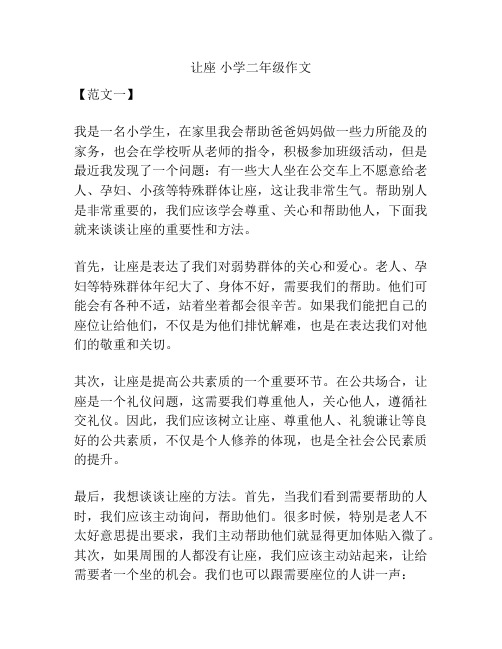 让座 小学二年级作文

【范文一】

我是一名小学生，在家里我会帮助爸爸妈妈做一些力所能及的家务，也会在学校听从老师的指令，积极参加班级活动，但是最近我发现了一个问题：有一些大人坐在公交车上不愿意给老人、孕妇、小孩等特殊群体让座，这让我非常生气。帮助别人是非常重要的，我们应该学会尊重、关心和帮助他人，下面我就来谈谈让座的重要性和方法。

首先，让座是表达了我们对弱势群体的关心和爱心。老人、孕妇等特殊群体年纪大了、身体不好，需要我们的帮助。他们可能会有各种不适，站着坐着都会很辛苦。如果我们能把自己的座位让给他们，不仅是为他们排忧解难，也是在表达我们对他们的敬重和关切。

其次，让座是提高公共素质的一个重要环节。在公共场合，让座是一个礼仪问题，这需要我们尊重他人，关心他人，遵循社交礼仪。因此，我们应该树立让座、尊重他人、礼貌谦让等良好的公共素质，不仅是个人修养的体现，也是全社会公民素质的提升。

最后，我想谈谈让座的方法。首先，当我们看到需要帮助的人时，我们应该主动询问，帮助他们。很多时候，特别是老人不太好意思提出要求，我们主动帮助他们就显得更加体贴入微了。其次，如果周围的人都没有让座，我们应该主动站起来，让给需要者一个坐的机会。我们也可以跟需要座位的人讲一声：